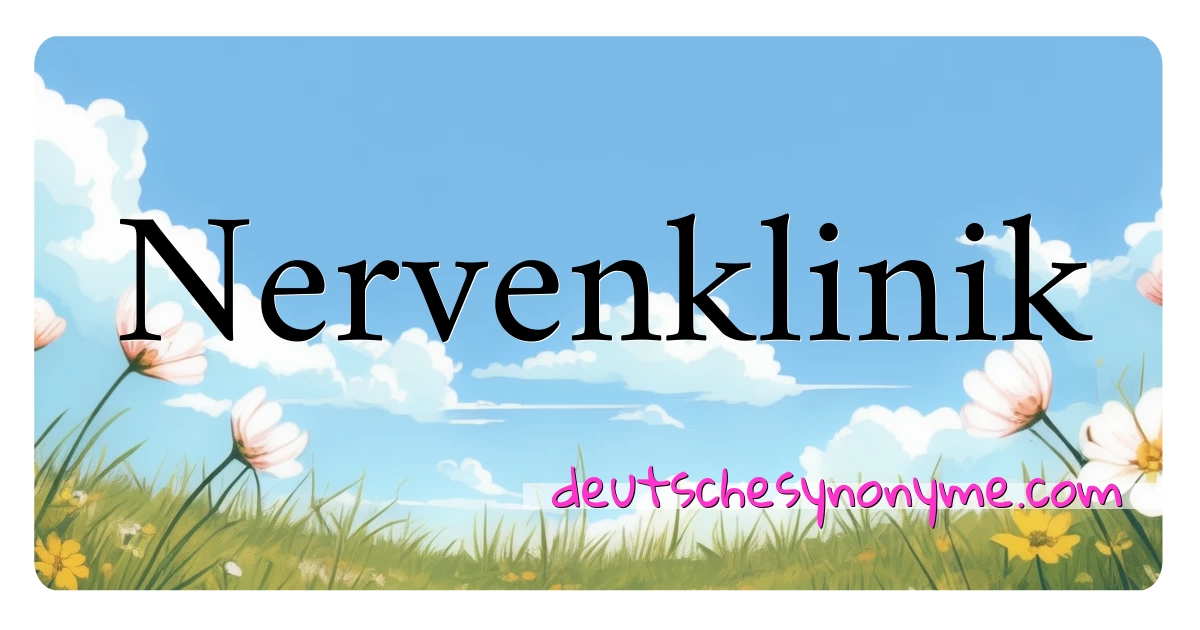 Nervenklinik

deutschesynonyme.com